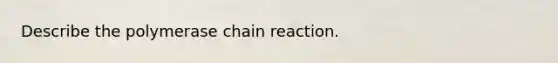 Describe the polymerase chain reaction.